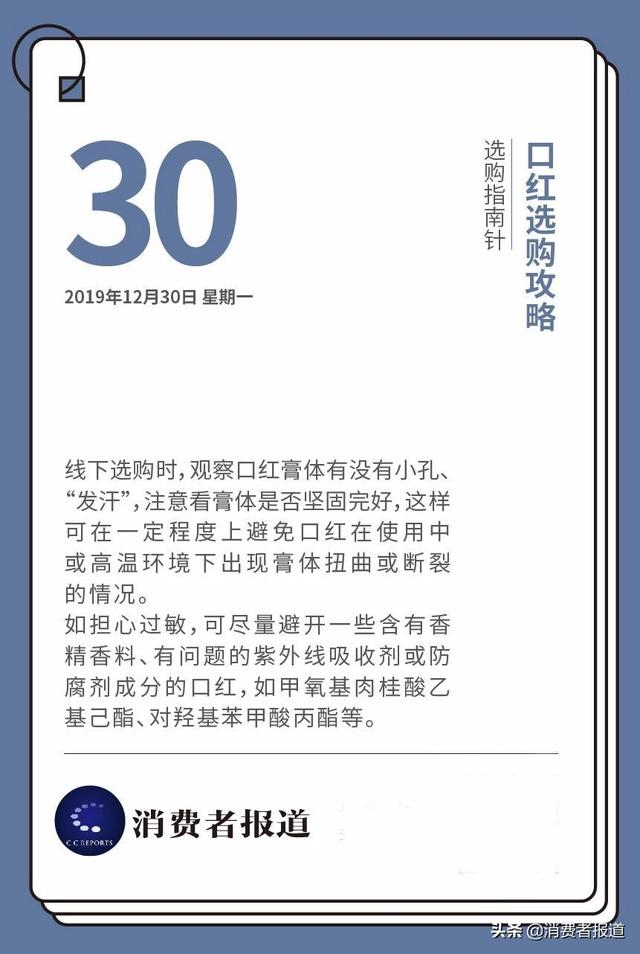 30

2019年12月30日 星期一

口红选购攻略

选购指南针

线下选购时，观察口红膏体有没有小孔、“发汗”，注意看膏体是否坚固完好，这样可在一定程度上避免口红在使用中或高温环境下出现膏体扭曲或断裂的情况。
如担心过敏，可尽量避开一些含有香精香料、有问题的紫外线吸收剂或防腐剂成分的口红，如甲氧基肉桂酸乙基己酯、对羟基苯甲酸丙酯等。

C C REPORTS
消费者报道

头条 @消费者报道